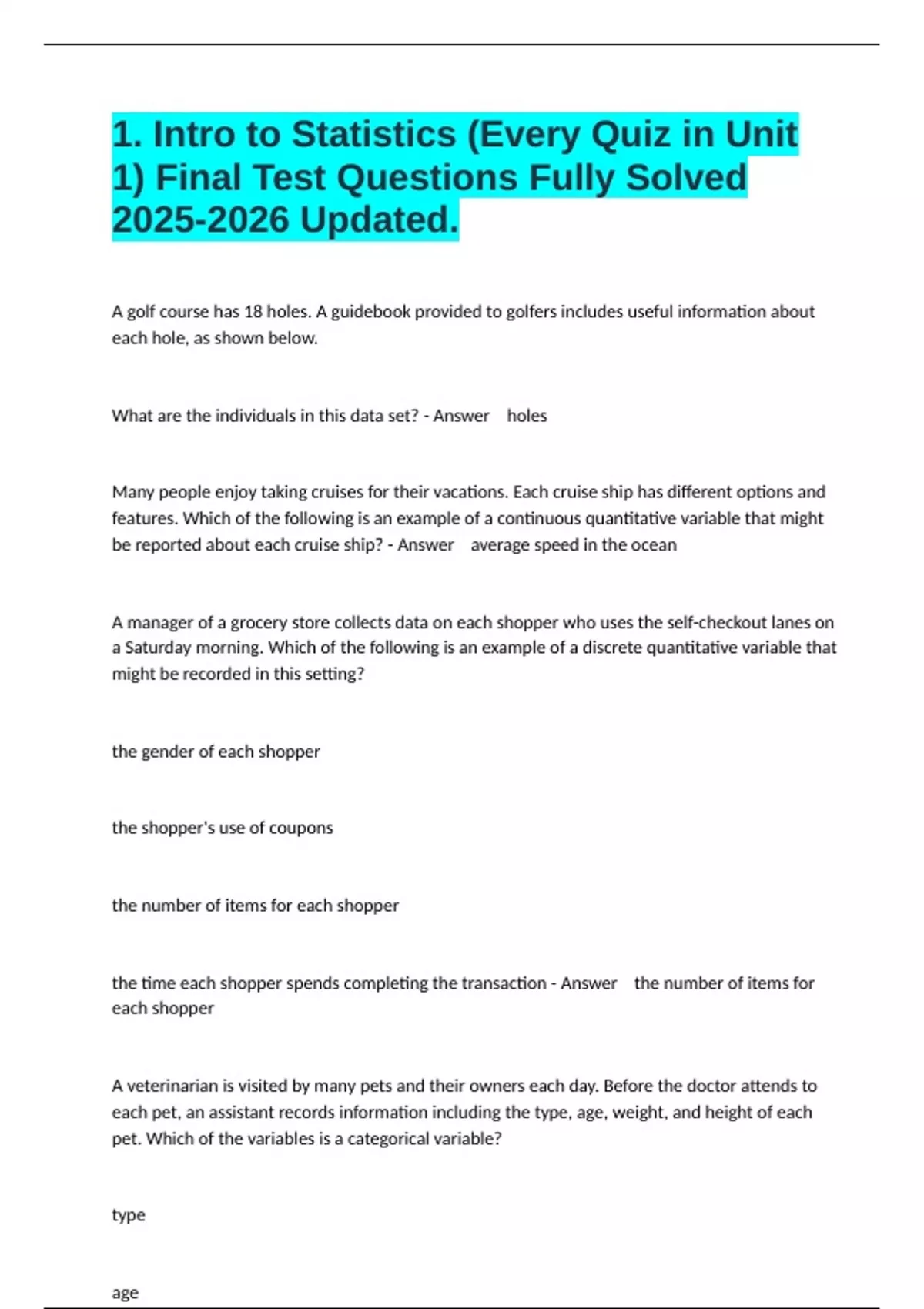 1. Intro to Statistics (Every Quiz in Unit 1) Final Test Questions Fully Solved 2025-2026 Updated.

A golf course has 18 holes. A guidebook provided to golfers includes useful information about each hole, as shown below.

What are the individuals in this data set? - Answer holes

Many people enjoy taking cruises for their vacations. Each cruise ship has different options and features. Which of the following is an example of a continuous quantitative variable that might be reported about each cruise ship? - Answer average speed in the ocean

A manager of a grocery store collects data on each shopper who uses the self-checkout lanes on a Saturday morning. Which of the following is an example of a discrete quantitative variable that might be recorded in this setting?

the gender of each shopper

the shopper's use of coupons

the number of items for each shopper

the time each shopper spends completing the transaction - Answer the number of items for each shopper

A veterinarian is visited by many pets and their owners each day. Before the doctor attends to each pet, an assistant records information including the type, age, weight, and height of each pet. Which of the variables is a categorical variable?

type

age